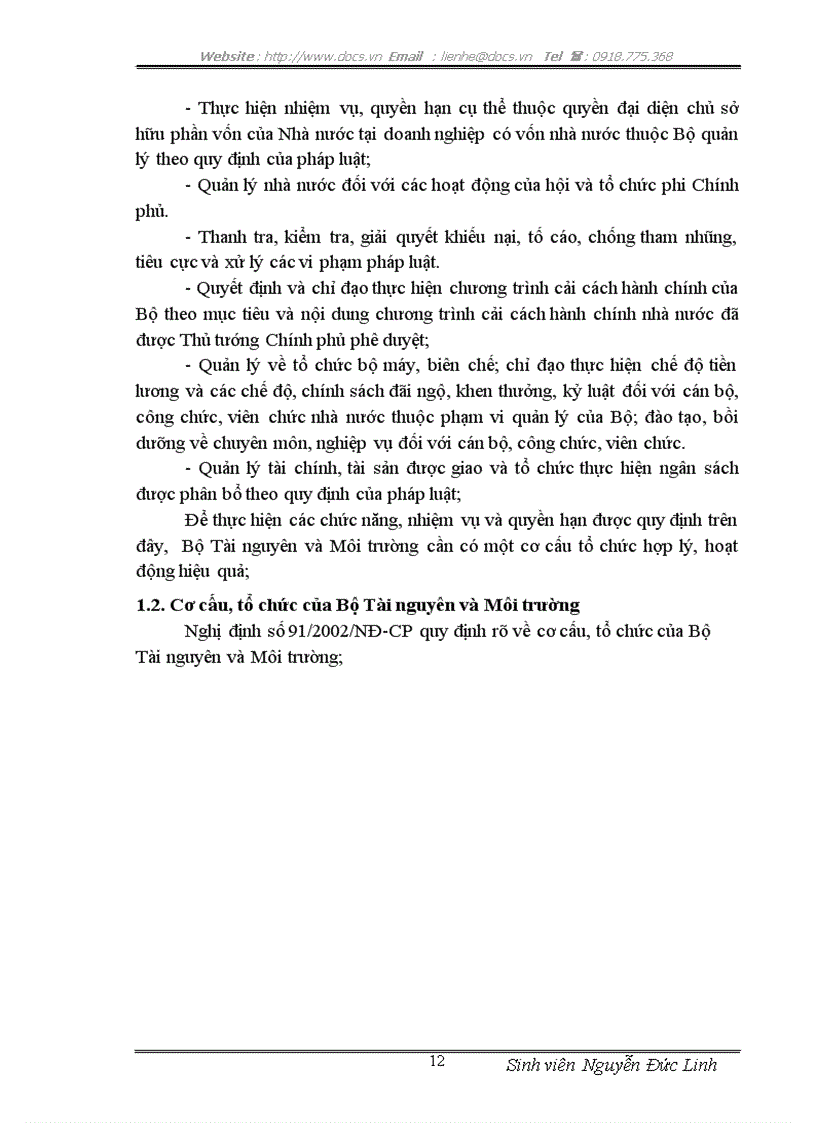 Website : http://www.docs.vn Email : lienhe@docs.vn Tel ☎ : 0918.775.368

- Thực hiện nhiệm vụ, quyền hạn cụ thể thuộc quyền đại diện chủ sở hữu phần vốn của Nhà nước tại doanh nghiệp có vốn nhà nước thuộc Bộ quản lý theo quy định của pháp luật;

- Quản lý nhà nước đối với các hoạt động của hội và tổ chức phi Chính phủ.

- Thanh tra, kiểm tra, giải quyết khiếu nại, tố cáo, chống tham nhũng, tiêu cực và xử lý các vi phạm pháp luật.

- Quyết định và chỉ đạo thực hiện chương trình cải cách hành chính của Bộ theo mục tiêu và nội dung chương trình cải cách hành chính nhà nước đã được Thủ tướng Chính phủ phê duyệt;

- Quản lý về tổ chức bộ máy, biên chế; chỉ đạo thực hiện chế độ tiền lương và các chế độ, chính sách đãi ngộ, khen thưởng, kỷ luật đối với cán bộ, công chức, viên chức nhà nước thuộc phạm vi quản lý của Bộ; đào tạo, bồi dưỡng về chuyên môn, nghiệp vụ đối với cán bộ, công chức, viên chức.

- Quản lý tài chính, tài sản được giao và tổ chức thực hiện ngân sách được phân bổ theo quy định của pháp luật;

Để thực hiện các chức năng, nhiệm vụ và quyền hạn được quy định trên đây, Bộ Tài nguyên và Môi trường cần có một cơ cấu tổ chức hợp lý, hoạt động hiệu quả;

1.2. Cơ cấu, tổ chức của Bộ Tài nguyên và Môi trường

Nghị định số 91/2002/NĐ-CP quy định rõ về cơ cấu, tổ chức của Bộ Tài nguyên và Môi trường;

12

Sinh viên Nguyễn Đức Linh